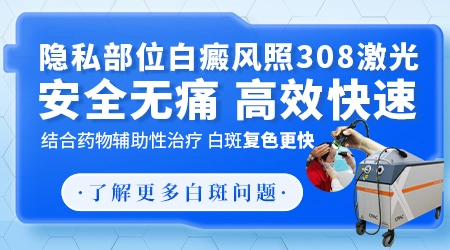 隐私部位白癜风照308激光
安全无痛 高效快速
结合药物辅助性治疗 白斑复色更快
·了解更多白斑问题·